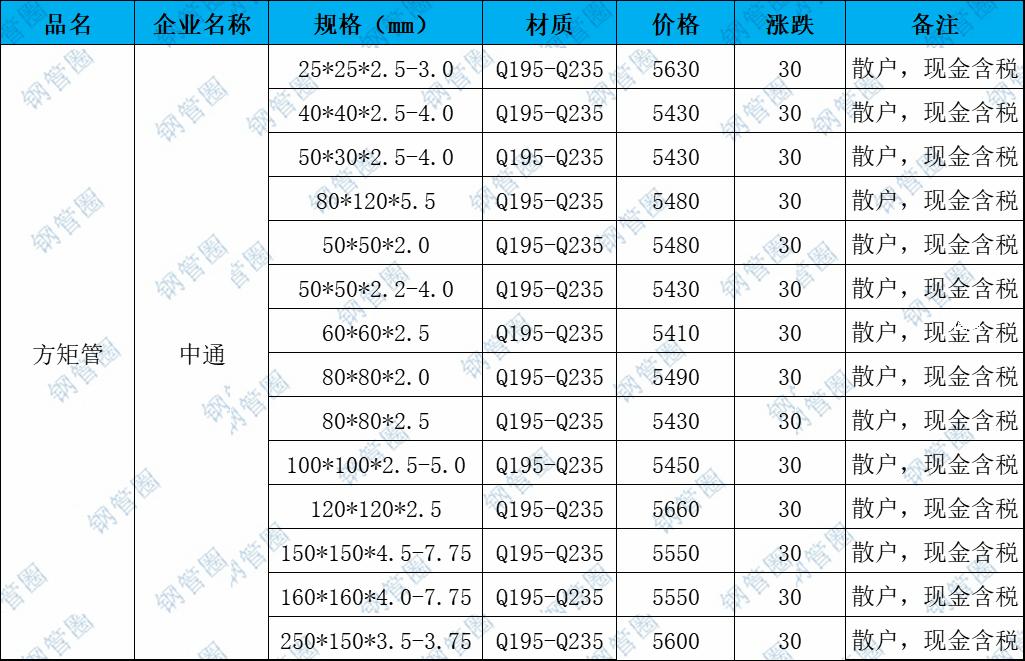 | 品名 | 企业名称 | 规格（mm） | 材质 | 价格 | 涨跌 | 备注 |
|---|---|---|---|---|---|---|
| 方矩管 | 中通 | 25*25*2.5-3.0 | Q195-Q235 | 5630 | 30 | 散户，现金含税 |
| | | 40*40*2.5-4.0 | Q195-Q235 | 5430 | 30 | 散户，现金含税 |
| | | 50*30*2.5-4.0 | Q195-Q235 | 5430 | 30 | 散户，现金含税 |
| | | 80*120*5.5 | Q195-Q235 | 5480 | 30 | 散户，现金含税 |
| | | 50*50*2.0 | Q195-Q235 | 5480 | 30 | 散户，现金含税 |
| | | 50*50*2.2-4.0 | Q195-Q235 | 5430 | 30 | 散户，现金含税 |
| | | 60*60*2.5 | Q195-Q235 | 5410 | 30 | 散户，现金含税 |
| | | 80*80*2.0 | Q195-Q235 | 5490 | 30 | 散户，现金含税 |
| | | 80*80*2.5 | Q195-Q235 | 5430 | 30 | 散户，现金含税 |
| | | 100*100*2.5-5.0 | Q195-Q235 | 5450 | 30 | 散户，现金含税 |
| | | 120*120*2.5 | Q195-Q235 | 5660 | 30 | 散户，现金含税 |
| | | 150*150*4.5-7.75 | Q195-Q235 | 5550 | 30 | 散户，现金含税 |
| | | 160*160*4.0-7.75 | Q195-Q235 | 5550 | 30 | 散户，现金含税 |
| | | 250*150*3.5-3.75 | Q195-Q235 | 5600 | 30 | 散户，现金含税 |

钢管圈